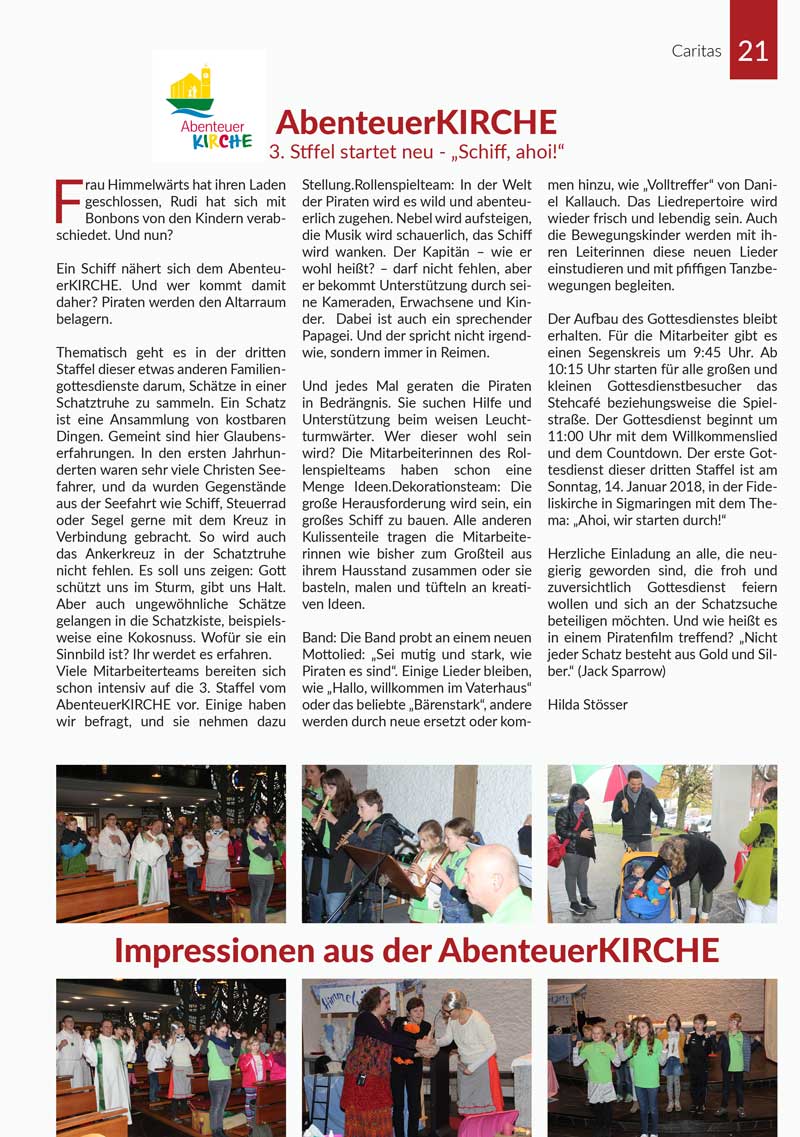 Caritas 21

Abenteuer KIRCHE

AbenteuerKIRCHE

3. Stffel startet neu - „Schiff, ahoi!“

Frau Himmelwärts hat ihren Laden geschlossen, Rudi hat sich mit Bonbons von den Kindern verabschiedet. Und nun?

Ein Schiff nähert sich dem AbenteuerKIRCHE. Und wer kommt damit daher? Piraten werden den Altarraum belagern.

Thematisch geht es in der dritten Staffel dieser etwas anderen Familiengottesdienste darum, Schätze in einer Schatztruhe zu sammeln. Ein Schatz ist eine Ansammlung von kostbaren Dingen. Gemeint sind hier Glaubenserfahrungen. In den ersten Jahrhunderten waren sehr viele Christen Seefahrer, und da wurden Gegenstände aus der Seefahrt wie Schiff, Steuerrad oder Segel gerne mit dem Kreuz in Verbindung gebracht. So wird auch das Ankerkreuz in der Schatztruhe nicht fehlen. Es soll uns zeigen: Gott schützt uns im Sturm, gibt uns Halt. Aber auch ungewöhnliche Schätze gelangen in die Schatzkiste, beispielsweise eine Kokosnuss. Wofür sie ein Sinnbild ist? Ihr werdet es erfahren.
Viele Mitarbeiterteams bereiten sich schon intensiv auf die 3. Staffel vom AbenteuerKIRCHE vor. Einige haben wir befragt, und sie nehmen dazu Stellung.Rollenspielteam: In der Welt der Piraten wird es wild und abenteuerlich zugehen. Nebel wird aufsteigen, die Musik wird schauerlich, das Schiff wird wanken. Der Kapitän – wie er wohl heißt? – darf nicht fehlen, aber er bekommt Unterstützung durch seine Kameraden, Erwachsene und Kinder. Dabei ist auch ein sprechender Papagei. Und der spricht nicht irgendwie, sondern immer in Reimen.

Und jedes Mal geraten die Piraten in Bedrängnis. Sie suchen Hilfe und Unterstützung beim weisen Leuchtturmwärter. Wer dieser wohl sein wird? Die Mitarbeiterinnen des Rollenspielteams haben schon eine Menge Ideen.Dekorationsteam: Die große Herausforderung wird sein, ein großes Schiff zu bauen. Alle anderen Kulissenteile tragen die Mitarbeiterinnen wie bisher zum Großteil aus ihrem Hausstand zusammen oder sie basteln, malen und tüfteln an kreativen Ideen.

Band: Die Band probt an einem neuen Mottolied: „Sei mutig und stark, wie Piraten es sind“. Einige Lieder bleiben, wie „Hallo, willkommen im Vaterhaus“ oder das beliebte „Bärenstark“, andere werden durch neue ersetzt oder kommen hinzu, wie „Volltreffer“ von Daniel Kallauch. Das Liedrepertoire wird wieder frisch und lebendig sein. Auch die Bewegungskinder werden mit ihren Leiterinnen diese neuen Lieder einstudieren und mit pfiffigen Tanzbewegungen begleiten.

Der Aufbau des Gottesdienstes bleibt erhalten. Für die Mitarbeiter gibt es einen Segenskreis um 9:45 Uhr. Ab 10:15 Uhr starten für alle großen und kleinen Gottesdienstbesucher das Stehcafé beziehungsweise die Spielstraße. Der Gottesdienst beginnt um 11:00 Uhr mit dem Willkommenslied und dem Countdown. Der erste Gottesdienst dieser dritten Staffel ist am Sonntag, 14. Januar 2018, in der Fideliskirche in Sigmaringen mit dem Thema: „Ahoi, wir starten durch!“

Herzliche Einladung an alle, die neugierig geworden sind, die froh und zuversichtlich Gottesdienst feiern wollen und sich an der Schatzsuche beteiligen möchten. Und wie heißt es in einem Piratenfilm treffend? „Nicht jeder Schatz besteht aus Gold und Silber.“ (Jack Sparrow)

Hilda Stösser

Impressionen aus der AbenteuerKIRCHE